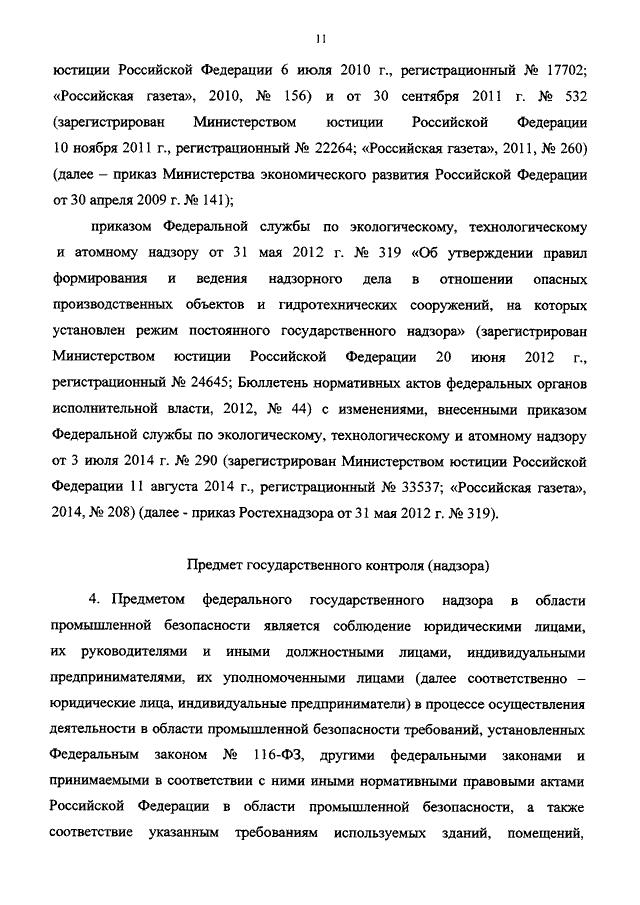 11

юстиции Российской Федерации 6 июля 2010 г., регистрационный № 17702; «Российская газета», 2010, № 156) и от 30 сентября 2011 г. № 532 (зарегистрирован Министерством юстиции Российской Федерации 10 ноября 2011 г., регистрационный № 22264; «Российская газета», 2011, № 260) (далее – приказ Министерства экономического развития Российской Федерации от 30 апреля 2009 г. № 141);

приказом Федеральной службы по экологическому, технологическому и атомному надзору от 31 мая 2012 г. № 319 «Об утверждении правил формирования и ведения надзорного дела в отношении опасных производственных объектов и гидротехнических сооружений, на которых установлен режим постоянного государственного надзора» (зарегистрирован Министерством юстиции Российской Федерации 20 июня 2012 г., регистрационный № 24645; Бюллетень нормативных актов федеральных органов исполнительной власти, 2012, № 44) с изменениями, внесенными приказом Федеральной службы по экологическому, технологическому и атомному надзору от 3 июля 2014 г. № 290 (зарегистрирован Министерством юстиции Российской Федерации 11 августа 2014 г., регистрационный № 33537; «Российская газета», 2014, № 208) (далее - приказ Ростехнадзора от 31 мая 2012 г. № 319).

Предмет государственного контроля (надзора)

4. Предметом федерального государственного надзора в области промышленной безопасности является соблюдение юридическими лицами, их руководителями и иными должностными лицами, индивидуальными предпринимателями, их уполномоченными лицами (далее соответственно – юридические лица, индивидуальные предприниматели) в процессе осуществления деятельности в области промышленной безопасности требований, установленных Федеральным законом № 116-ФЗ, другими федеральными законами и принимаемыми в соответствии с ними иными нормативными правовыми актами Российской Федерации в области промышленной безопасности, а также соответствие указанным требованиям используемых зданий, помещений,